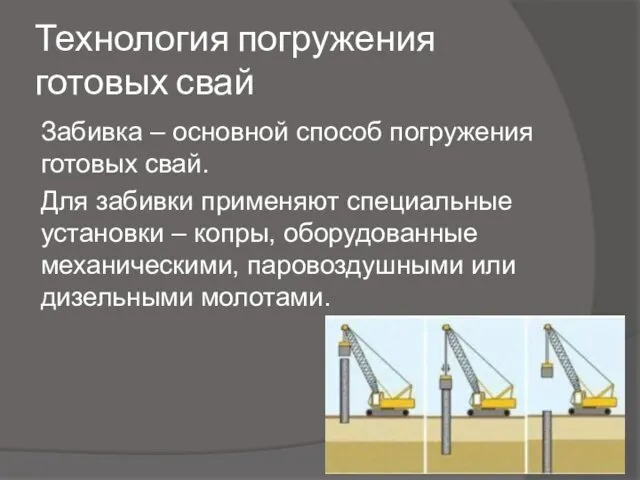 Технология погружения готовых свай

Забивка – основной способ погружения готовых свай.

Для забивки применяют специальные установки – копры, оборудованные механическими, паровоздушными или дизельными молотами.